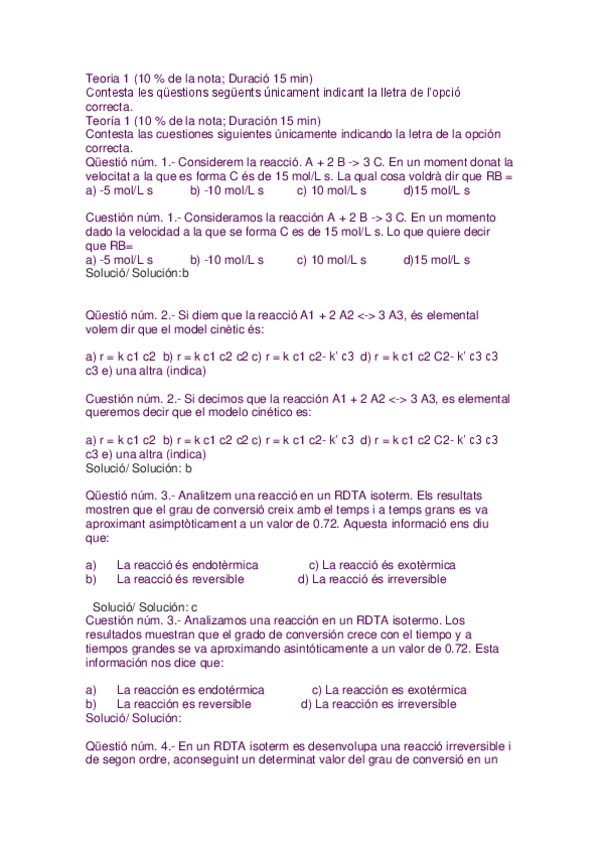 Teoria 1 (10 % de la nota; Duració 15 min)
Contesta les qüestions següents únicament indicant la lletra de l'opció correcta.
Teoría 1 (10 % de la nota; Duración 15 min)
Contesta las cuestiones siguientes únicamente indicando la letra de la opción correcta.
Qüestió núm. 1.- Considerem la reacció. A + 2 B -> 3 C. En un moment donat la velocitat a la que es forma C és de 15 mol/L s. La qual cosa voldrà dir que RB =
a) -5 mol/L s b) -10 mol/L s c) 10 mol/L s d)15 mol/L s

Cuestión núm. 1.- Consideramos la reacción A + 2 B -> 3 C. En un momento dado la velocidad a la que se forma C es de 15 mol/L s. Lo que quiere decir que RB=
a) -5 mol/L s b) -10 mol/L s c) 10 mol/L s d)15 mol/L s
Solució/ Solución:b

Qüestió núm. 2.- Si diem que la reacció A1 + 2 A2 <-> 3 A3, és elemental volem dir que el model cinètic és:

a) r = k c1 c2 b) r = k c1 c2 c2 c) r = k c1 c2- k' c3 d) r = k c1 c2 C2- k' c3 c3 c3 e) una altra (indica)

Cuestión núm. 2.- Si decimos que la reacción A1 + 2 A2 <-> 3 A3, es elemental queremos decir que el modelo cinético es:

a) r = k c1 c2 b) r = k c1 c2 c2 c) r = k c1 c2- k' c3 d) r = k c1 c2 C2- k' c3 c3 c3 e) una altra (indica)
Solució/ Solución: b

Qüestió núm. 3.- Analitzem una reacció en un RDTA isoterm. Els resultats mostren que el grau de conversió creix amb el temps i a temps grans es va aproximant asimptòticament a un valor de 0.72. Aquesta informació ens diu que:

a) La reacció és endotèrmica c) La reacció és exotèrmica
b) La reacció és reversible d) La reacció és irreversible

Solució/ Solución: c
Cuestión núm. 3.- Analizamos una reacción en un RDTA isotermo. Los resultados muestran que el grado de conversión crece con el tiempo y a tiempos grandes se va aproximando asintóticamente a un valor de 0.72. Esta información nos dice que:

a) La reacción es endotérmica c) La reacción es exotérmica
b) La reacción es reversible d) La reacción es irreversible
Solució/ Solución:

Qüestió núm. 4.- En un RDTA isoterm es desenvolupa una reacció irreversible i de segon ordre, aconseguint un determinat valor del grau de conversió en un